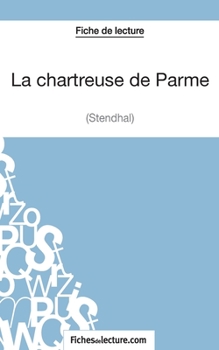 Fiche de lecture

La chartreuse de Parme

(Stendhal)

Fichesdelecture.com